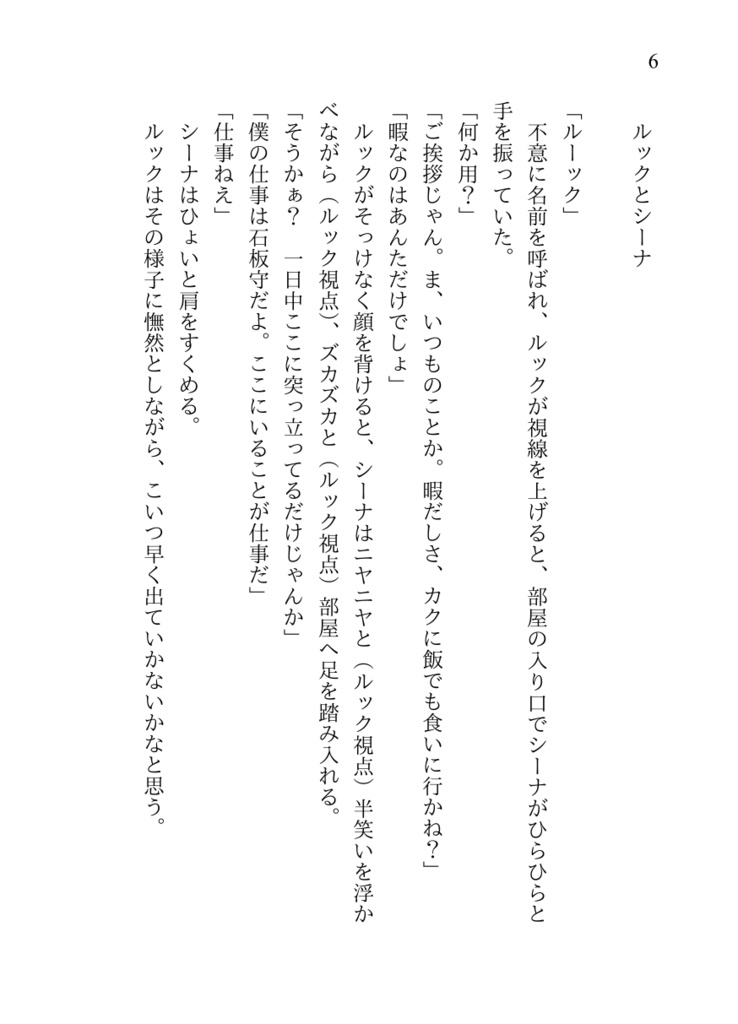 6

ルックとシーナ

「ルーック」
　不意に名前を呼ばれ、ルックが視線を上げると、部屋の入り口でシーナがひらひらと手を振っていた。
「何か用？」
「ご挨拶じゃん。ま、いつものことか。暇だしさ、カクに飯でも食いに行かね？」
「暇なのはあんただけでしょ」
ルックがそっけなく顔を背けると、シーナはニヤニヤと（ルック視点）半笑いを浮かべながら（ルック視点）、ズカズカと（ルック視点）部屋へ足を踏み入れる。
「そうかぁ？　一日中ここに突っ立ってるだけじゃんか」
「僕の仕事は石板守だよ。ここにいることが仕事だ」
「仕事ねえ」
シーナはひょいと肩をすくめる。
ルックはその様子に憮然としながら、こいつ早く出ていかないかなと思う。